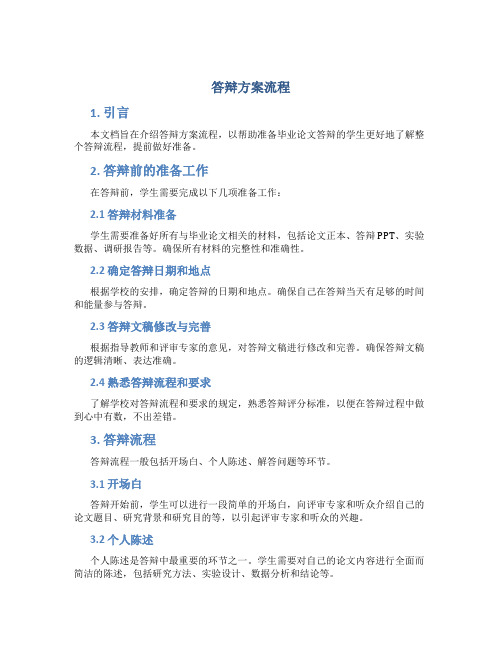 答辩方案流程

1. 引言

本文档旨在介绍答辩方案流程，以帮助准备毕业论文答辩的学生更好地了解整个答辩流程，提前做好准备。

2. 答辩前的准备工作

在答辩前，学生需要完成以下几项准备工作：

2.1 答辩材料准备

学生需要准备好所有与毕业论文相关的材料，包括论文正本、答辩PPT、实验数据、调研报告等。确保所有材料的完整性和准确性。

2.2 确定答辩日期和地点

根据学校的安排，确定答辩的日期和地点。确保自己在答辩当天有足够的时间和能量参与答辩。

2.3 答辩文稿修改与完善

根据指导教师和评审专家的意见，对答辩文稿进行修改和完善。确保答辩文稿的逻辑清晰、表达准确。

2.4 熟悉答辩流程和要求

了解学校对答辩流程和要求的规定，熟悉答辩评分标准，以便在答辩过程中做到心中有数，不出差错。

3. 答辩流程

答辩流程一般包括开场白、个人陈述、解答问题等环节。

3.1 开场白

答辩开始前，学生可以进行一段简单的开场白，向评审专家和听众介绍自己的论文题目、研究背景和研究目的等，以引起评审专家和听众的兴趣。

3.2 个人陈述

个人陈述是答辩中最重要的环节之一。学生需要对自己的论文内容进行全面而简洁的陈述，包括研究方法、实验设计、数据分析和结论等。